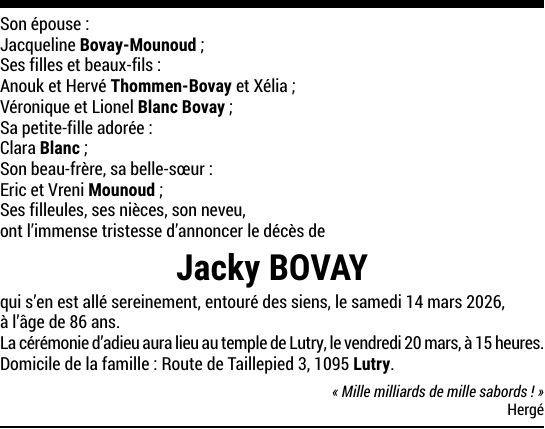 Son épouse :
Jacqueline Bovay-Mounoud ;
Ses filles et beaux-fils :
Anouk et Hervé Thommen-Bovay et Xélia ;
Véronique et Lionel Blanc Bovay ;
Sa petite-fille adorée :
Clara Blanc ;
Son beau-frère, sa belle-sœur :
Eric et Vreni Mounoud ;
Ses filleules, ses nièces, son neveu,
ont l'immense tristesse d'annoncer le décès de

Jacky BOVAY

qui s'en est allé sereinement, entouré des siens, le samedi 14 mars 2026, à l'âge de 86 ans.
La cérémonie d'adieu aura lieu au temple de Lutry, le vendredi 20 mars, à 15 heures.
Domicile de la famille : Route de Taillepied 3, 1095 Lutry.

« Mille milliards de mille sabords ! »
Hergé